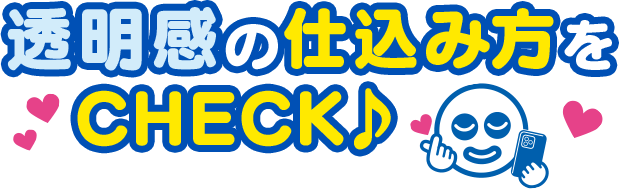 透明感の仕込み方を
CHECK♪